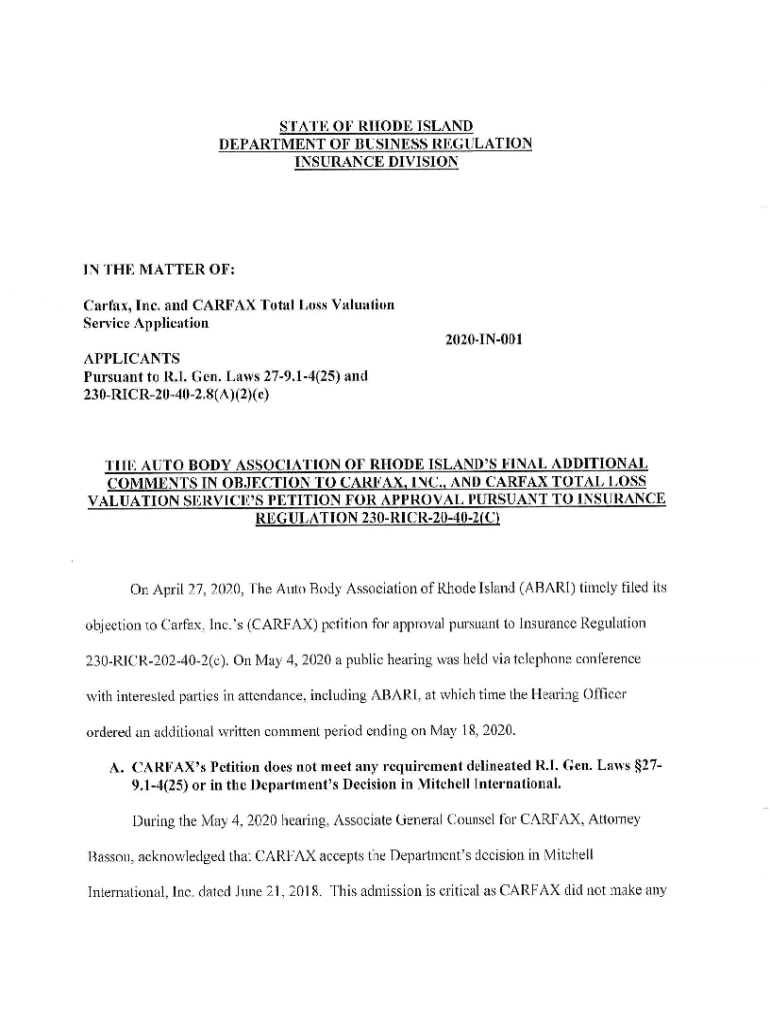 STATE OF RHODE ISLAND
DEPARTMENT OF BUSINESS REGULATION
INSURANCE DIVISION

IN THE MATTER OF:

Carfax, Inc. and CARFAX Total Loss Valuation Service Application

2020-IN-001

APPLICANTS
Pursuant to R.I. Gen. Laws 27-9.1-4(25) and 230-RICR-20-40-2.8(A)(2)(e)

THE AUTO BODY ASSOCIATION OF RHODE ISLAND'S FINAL ADDITIONAL COMMENTS IN OBJECTION TO CARFAX, INC., AND CARFAX TOTAL LOSS VALUATION SERVICE'S PETITION FOR APPROVAL PURSUANT TO INSURANCE REGULATION 230-RICR-20-40-2(C)

On April 27, 2020, The Auto Body Association of Rhode Island (ABARI) timely filed its objection to Carfax, Inc.'s (CARFAX) petition for approval pursuant to Insurance Regulation 230-RICR-202-40-2(c). On May 4, 2020 a public hearing was held via telephone conference with interested parties in attendance, including ABARI, at which time the Hearing Officer ordered an additional written comment period ending on May 18, 2020.

A. CARFAX's Petition does not meet any requirement delineated R.I. Gen. Laws §27-9.1-4(25) or in the Department's Decision in Mitchell International.

During the May 4, 2020 hearing, Associate General Counsel for CARFAX, Attorney Basson, acknowledged that CARFAX accepts the Department's decision in Mitchell International, Inc. dated June 21, 2018. This admission is critical as CARFAX did not make any